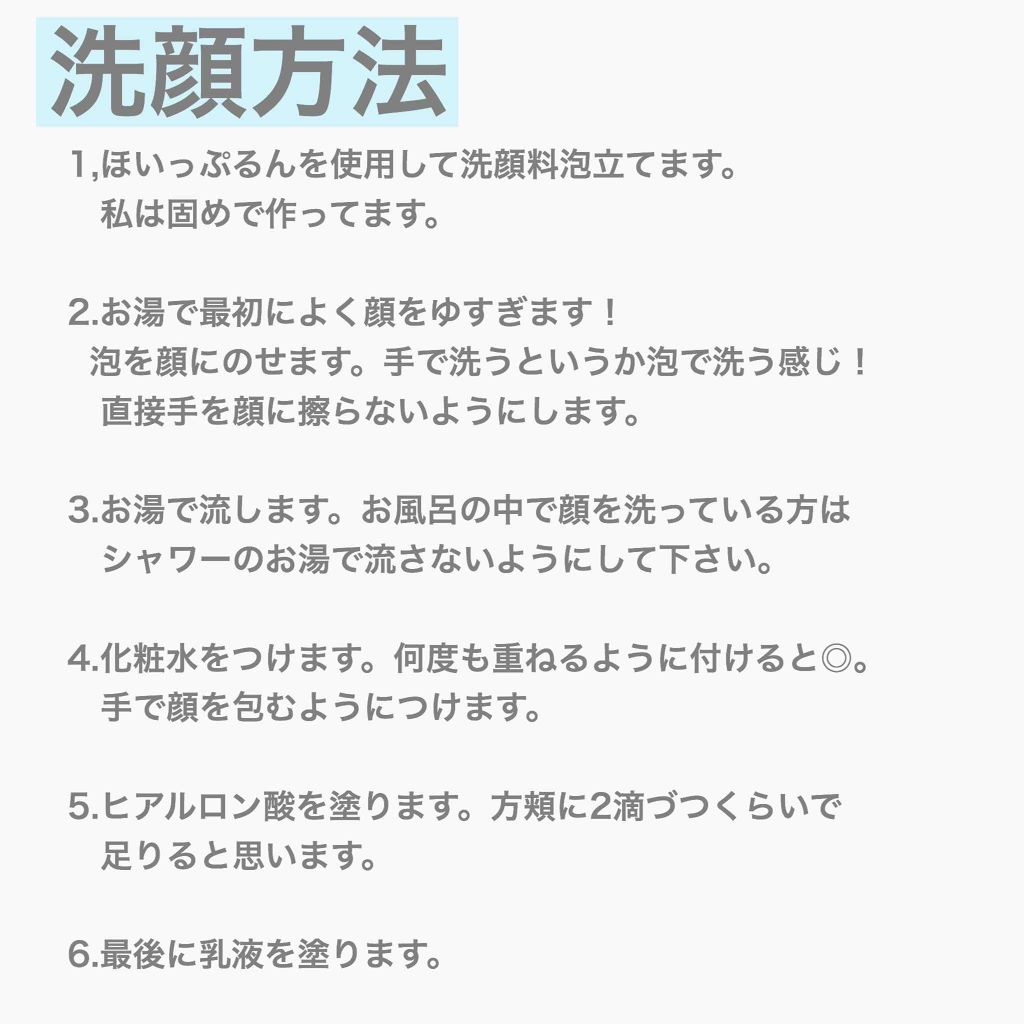 洗顔方法

1,ほいっぷるんを使用して洗顔料泡立てます。
私は固めで作ってます。

2.お湯で最初によく顔をゆすぎます！
泡を顔にのせます。手で洗うというか泡で洗う感じ！
直接手を顔に擦らないようにします。

3.お湯で流します。お風呂の中で顔を洗っている方は
シャワーのお湯で流さないようにして下さい。

4.化粧水をつけます。何度も重ねるように付けると◎。
手で顔を包むようにつけます。

5.ヒアルロン酸を塗ります。方頬に2滴づつくらいで
足りると思います。

6.最後に乳液を塗ります。